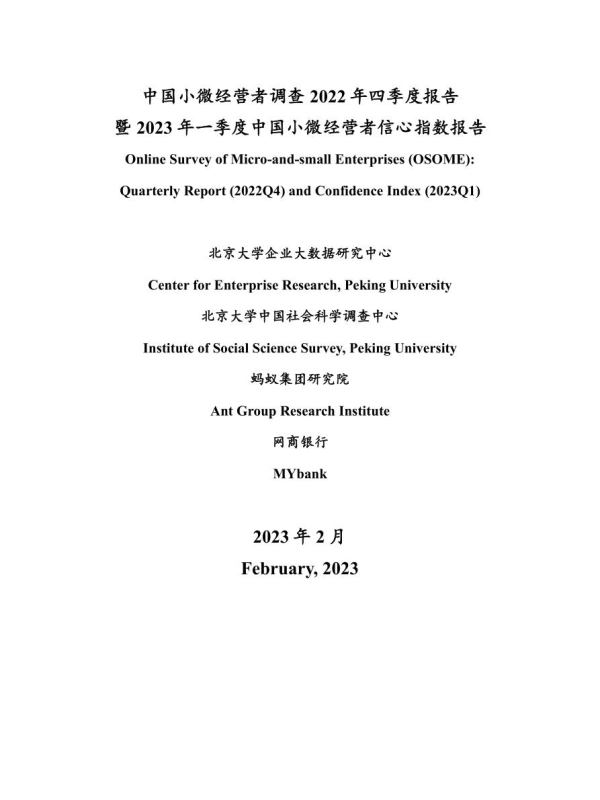 中国小微经营者调查 2022 年四季度报告
暨 2023 年一季度中国小微经营者信心指数报告
Online Survey of Micro-and-small Enterprises (OSOME):
Quarterly Report (2022Q4) and Confidence Index (2023Q1)

北京大学企业大数据研究中心
Center for Enterprise Research, Peking University
北京大学中国社会科学调查中心
Institute of Social Science Survey, Peking University
蚂蚁集团研究院
Ant Group Research Institute
网商银行
MYbank

2023 年 2 月
February, 2023